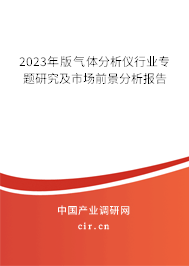 2023年版气体分析仪行业专题研究及市场前景分析报告

中国产业调研网

cir.cn